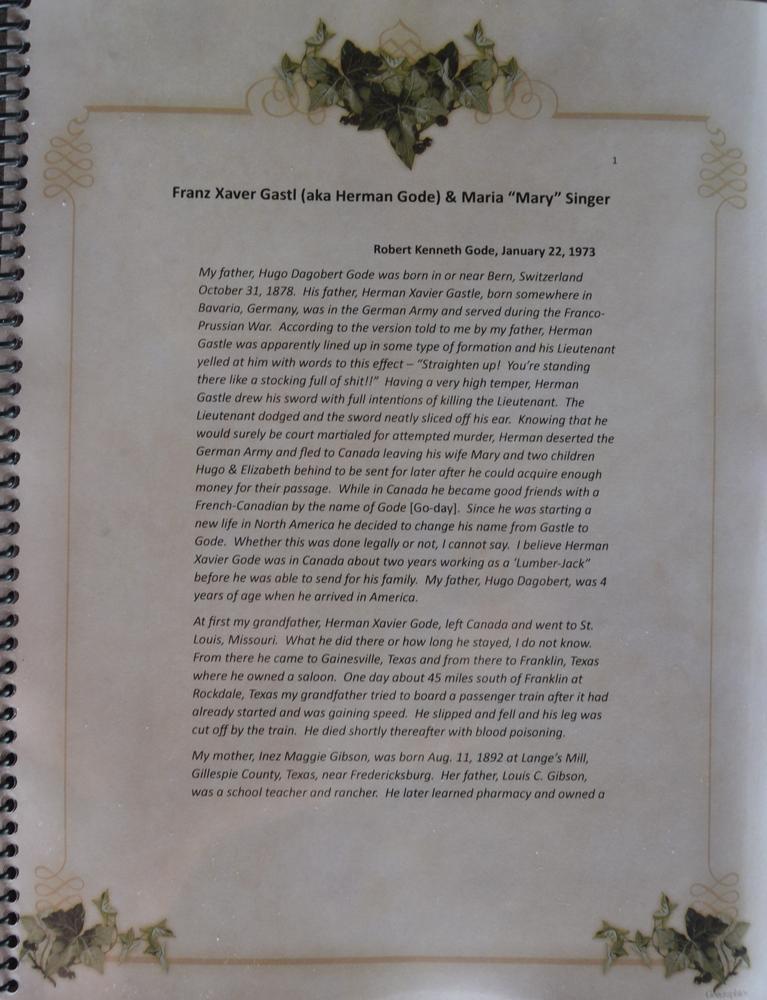 1

Franz Xaver Gastl (aka Herman Gode) & Maria "Mary" Singer

Robert Kenneth Gode, January 22, 1973

My father, Hugo Dagobert Gode was born in or near Bern, Switzerland October 31, 1878. His father, Herman Xavier Gastle, born somewhere in Bavaria, Germany, was in the German Army and served during the Franco-Prussian War. According to the version told to me by my father, Herman Gastle was apparently lined up in some type of formation and his Lieutenant yelled at him with words to this effect – "Straighten up! You're standing there like a stocking full of shit!!" Having a very high temper, Herman Gastle drew his sword with full intentions of killing the Lieutenant. The Lieutenant dodged and the sword neatly sliced off his ear. Knowing that he would surely be court martialed for attempted murder, Herman deserted the German Army and fled to Canada leaving his wife Mary and two children Hugo & Elizabeth behind to be sent for later after he could acquire enough money for their passage. While in Canada he became good friends with a French-Canadian by the name of Gode [Go-day]. Since he was starting a new life in North America he decided to change his name from Gastle to Gode. Whether this was done legally or not, I cannot say. I believe Herman Xavier Gode was in Canada about two years working as a 'Lumber-Jack" before he was able to send for his family. My father, Hugo Dagobert, was 4 years of age when he arrived in America.

At first my grandfather, Herman Xavier Gode, left Canada and went to St. Louis, Missouri. What he did there or how long he stayed, I do not know. From there he came to Gainesville, Texas and from there to Franklin, Texas where he owned a saloon. One day about 45 miles south of Franklin at Rockdale, Texas my grandfather tried to board a passenger train after it had already started and was gaining speed. He slipped and fell and his leg was cut off by the train. He died shortly thereafter with blood poisoning.

My mother, Inez Maggie Gibson, was born Aug. 11, 1892 at Lange's Mill, Gillespie County, Texas, near Fredericksburg. Her father, Louis C. Gibson, was a school teacher and rancher. He later learned pharmacy and owned a